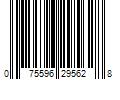 0 75596 29562 8